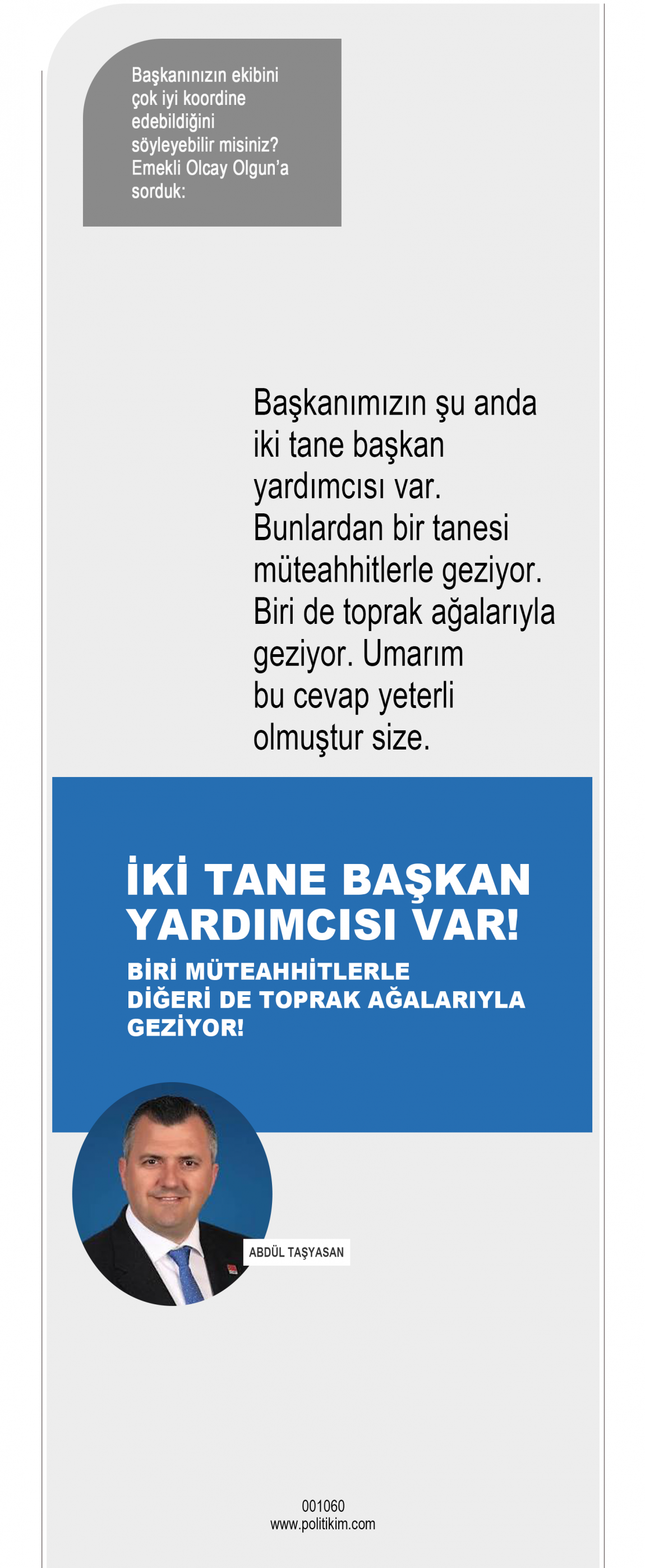 Başkanınızın ekibini çok iyi koordine edebildiğini söyleyebilir misiniz? Emekli Olcay Olgun'a sorduk:

Başkanımızın şu anda iki tane başkan yardımcısı var. Bunlardan bir tanesi müteahhitlerle geziyor. Biri de toprak ağalarıyla geziyor. Umarım bu cevap yeterli olmuştur size.

İKİ TANE BAŞKAN YARDIMCISI VAR!

BİRİ MÜTEAHHİTLERLE
DİĞERİ DE TOPRAK AĞALARIYLA
GEZİYOR!

ABDÜL TAŞYASAN

001060
www.politikim.com